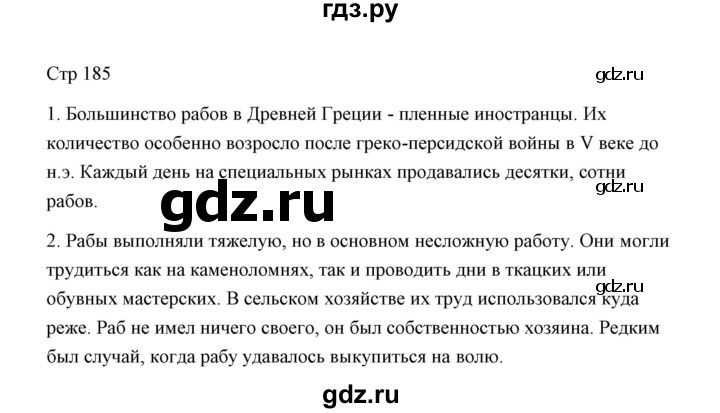 гдз.ру

Стр 185

gdz.ru

1. Большинство рабов в Древней Греции - пленные иностранцы. Их количество особенно возросло после греко-персидской войны в V веке до н.э. Каждый день на специальных рынках продавались десятки, сотни рабов.

gdz.ru

gdz.ru

2. Рабы выполняли тяжелую, но в основном несложную работу. Они могли трудиться как на каменоломнях, так и проводить дни в ткацких или обувных мастерских. В сельском хозяйстве их труд использовался куда реже. Раб не имел ничего своего, он был собственностью хозяина. Редким был случай, когда рабу удавалось выкупиться на волю.

gdz.ru

gdz.ru